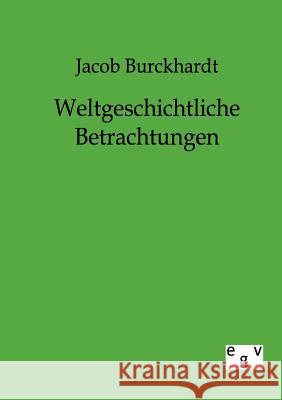 Jacob Burckhardt

Weltgeschichtliche Betrachtungen

e g v

Kraina Książek